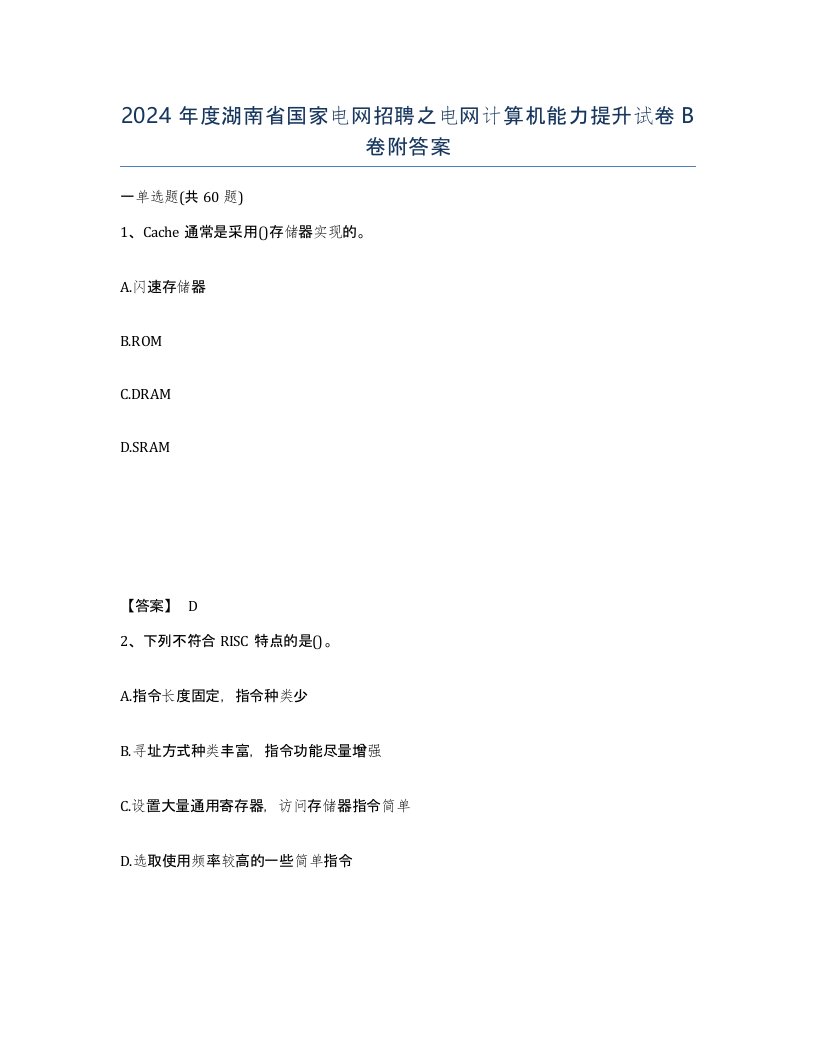 2024 年度湖南省国家电网招聘之电网计算机能力提升试卷 B 卷附答案

一单选题(共 60 题)

1、Cache 通常是采用()存储器实现的。

A.闪速存储器

B.ROM

C.DRAM

D.SRAM

【答案】 D

2、下列不符合 RISC 特点的是()。

A.指令长度固定，指令种类少

B.寻址方式种类丰富，指令功能尽量增强

C.设置大量通用寄存器，访问存储器指令简单

D.选取使用频率较高的一些简单指令